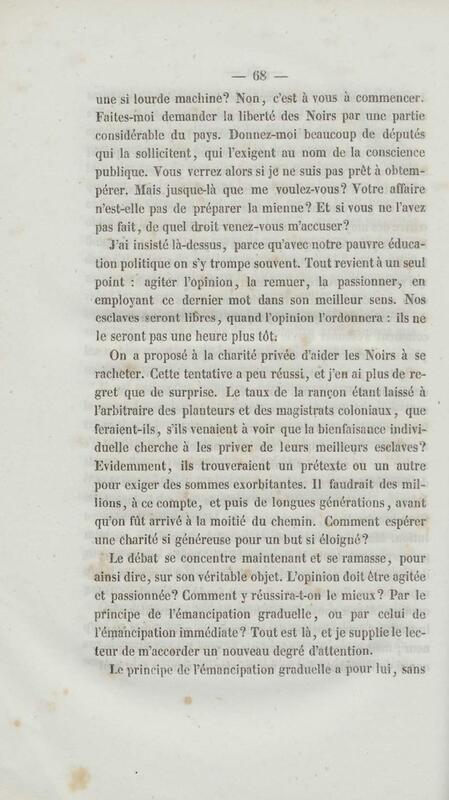 — 68 —

une si lourde machine? Non, c'est à vous à commencer. Faites-moi demander la liberté des Noirs par une partie considérable du pays. Donnez-moi beaucoup de députés qui la sollicitent, qui l'exigent au nom de la conscience publique. Vous verrez alors si je ne suis pas prêt à obtempérer. Mais jusque-là que me voulez-vous? Votre affaire n'est-elle pas de préparer la mienne? Et si vous ne l'avez pas fait, de quel droit venez-vous m'accuser?

J'ai insisté là-dessus, parce qu'avec notre pauvre éducation politique on s'y trompe souvent. Tout revient à un seul point : agiter l'opinion, la remuer, la passionner, en employant ce dernier mot dans son meilleur sens. Nos esclaves seront libres, quand l'opinion l'ordonnera : ils ne le seront pas une heure plus tôt.

On a proposé à la charité privée d'aider les Noirs à se racheter. Cette tentative a peu réussi, et j'en ai plus de regret que de surprise. Le taux de la rançon étant laissé à l'arbitraire des planteurs et des magistrats coloniaux, que feraient-ils, s'ils venaient à voir que la bienfaisance individuelle cherche à les priver de leurs meilleurs esclaves? Evidemment, ils trouveraient un prétexte ou un autre pour exiger des sommes exorbitantes. Il faudrait des millions, à ce compte, et puis de longues générations, avant qu'on fût arrivé à la moitié du chemin. Comment espérer une charité si généreuse pour un but si éloigné?

Le débat se concentre maintenant et se ramasse, pour ainsi dire, sur son véritable objet. L'opinion doit être agitée et passionnée? Comment y réussira-t-on le mieux? Par le principe de l'émancipation graduelle, ou par celui de l'émancipation immédiate? Tout est là, et je supplie le lecteur de m'accorder un nouveau degré d'attention.

Le principe de l'émancipation graduelle a pour lui, sans